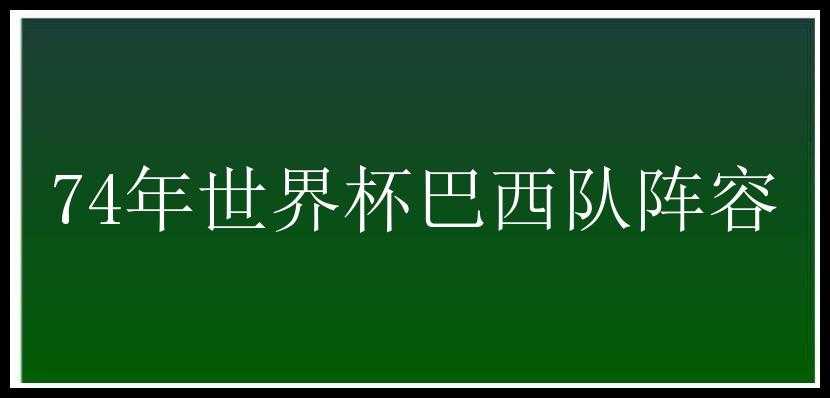 74年世界杯巴西队阵容